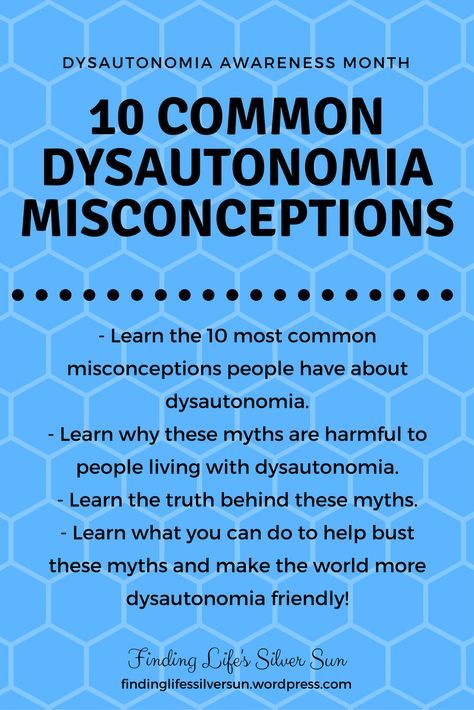 DYSAUTONOMIA AWARENESS MONTH

10 COMMON DYSAUTONOMIA MISCONCEPTIONS

- Learn the 10 most common misconceptions people have about dysautonomia.
- Learn why these myths are harmful to people living with dysautonomia.
- Learn the truth behind these myths.
- Learn what you can do to help bust these myths and make the world more dysautonomia friendly!

Finding Life's Silver Sun
findinglifessilversun.wordpress.com